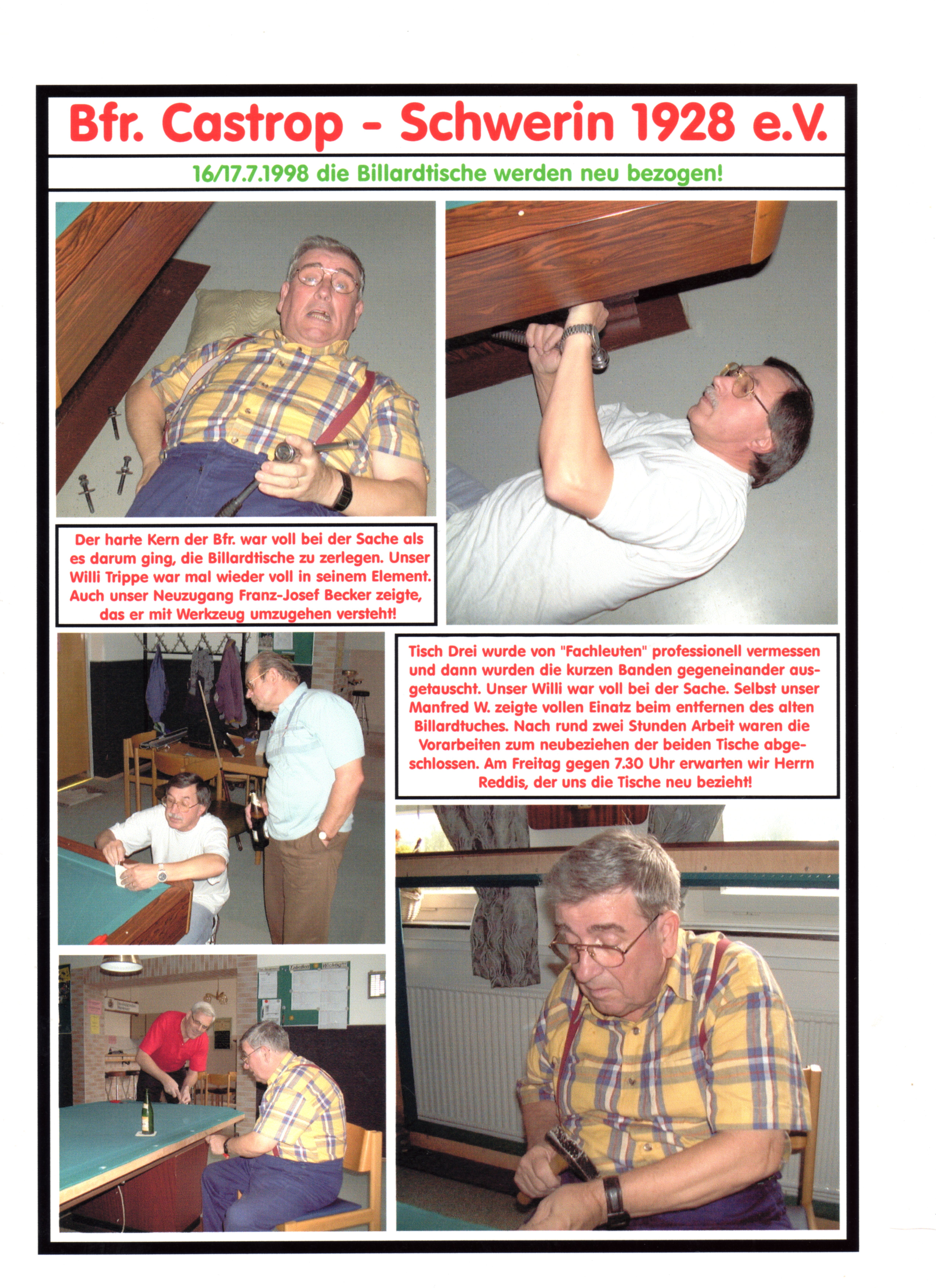 Bfr. Castrop - Schwerin 1928 e.V.

16/17.7.1998 die Billardtische werden neu bezogen!

Der harte Kern der Bfr. war voll bei der Sache als es darum ging, die Billardtische zu zerlegen. Unser Willi Trippe war mal wieder voll in seinem Element. Auch unser Neuzugang Franz-Josef Becker zeigte, das er mit Werkzeug umzugehen versteht!

Tisch Drei wurde von "Fachleuten" professionell vermessen und dann wurden die kurzen Banden gegeneinander ausgetauscht. Unser Willi war voll bei der Sache. Selbst unser Manfred W. zeigte vollen Einatz beim entfernen des alten Billardtuches. Nach rund zwei Stunden Arbeit waren die Vorarbeiten zum neubeziehen der beiden Tische abgeschlossen. Am Freitag gegen 7.30 Uhr erwarten wir Herrn Reddis, der uns die Tische neu bezieht!